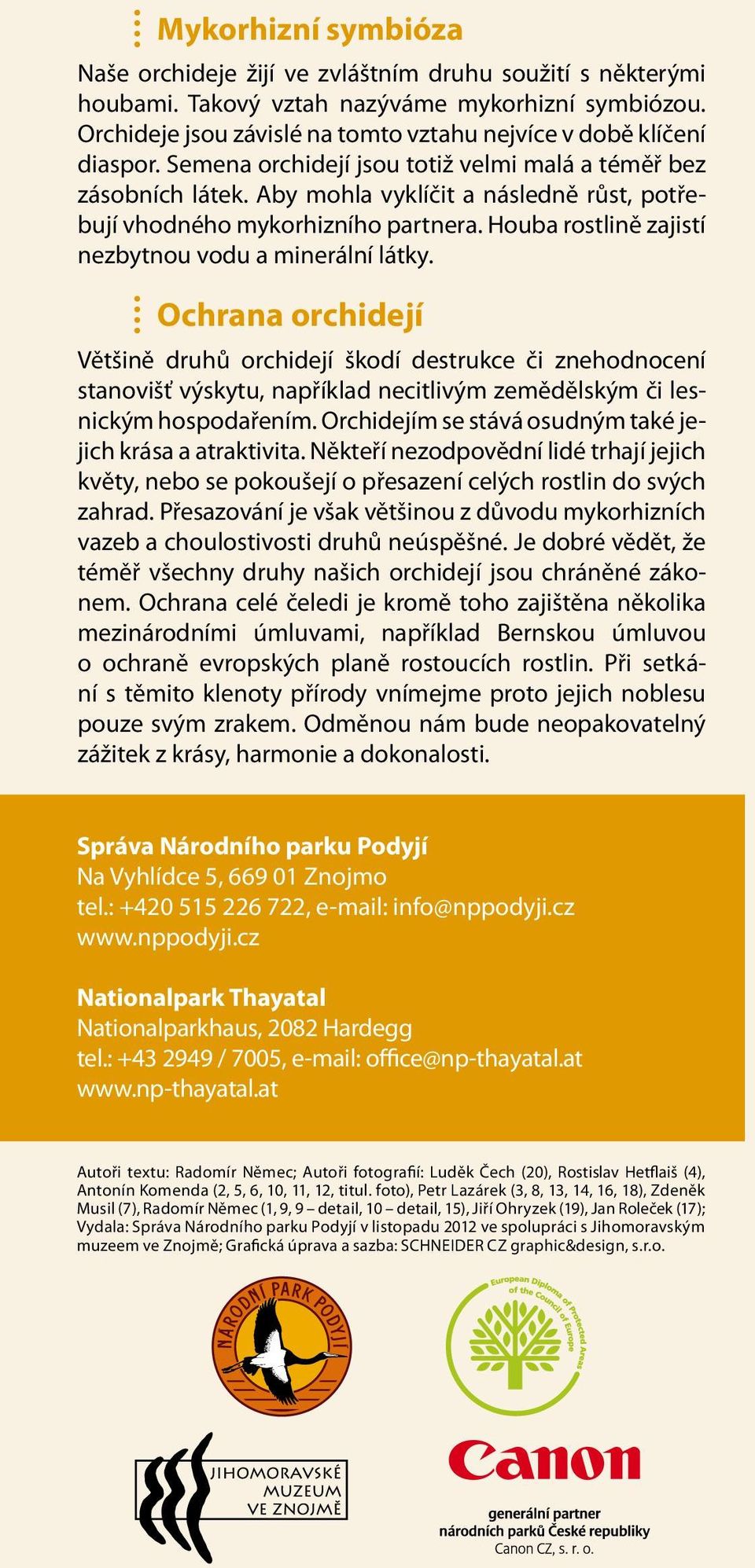 Mykorhizní symbióza

Naše orchideje žijí ve zvláštním druhu soužití s některými houbami. Takový vztah nazýváme mykorhizní symbiózou. Orchideje jsou závislé na tomto vztahu nejvíce v době klíčení diaspor. Semena orchidejí jsou totiž velmi malá a téměř bez zásobních látek. Aby mohla vyklíčit a následně růst, potřebují vhodného mykorhizního partnera. Houba rostlině zajistí nezbytnou vodu a minerální látky.

Ochrana orchidejí

Většině druhů orchidejí škodí destrukce či znehodnocení stanovišť výskytu, například necitlivým zemědělským či lesnickým hospodařením. Orchidejím se stává osudným také jejich krása a atraktivita. Někteří nezodpovědní lidé trhají jejich květy, nebo se pokoušejí o přesazení celých rostlin do svých zahrad. Přesazování je však většinou z důvodu mykorhizních vazeb a choulostivosti druhů neúspěšné. Je dobré vědět, že téměř všechny druhy našich orchidejí jsou chráněné zákonem. Ochrana celé čeledi je kromě toho zajištěna několika mezinárodními úmluvami, například Bernskou úmluvou o ochraně evropských planě rostoucích rostlin. Při setkání s těmito klenoty přírody vnímejme proto jejich noblesu pouze svým zrakem. Odměnou nám bude neopakovatelný zážitek z krásy, harmonie a dokonalosti.

Správa Národního parku Podyjí
Na Vyhlídce 5, 669 01 Znojmo
tel.: +420 515 226 722, e-mail: info@nppodyji.cz
www.nppodyji.cz

Nationalpark Thayatal
Nationalparkhaus, 2082 Hardegg
tel.: +43 2949 / 7005, e-mail: office@np-thayatal.at
www.np-thayatal.at

Autoři textu: Radomír Němec; Autoři fotografií: Luděk Čech (20), Rostislav Hetflaiš (4), Antonín Komenda (2, 5, 6, 10, 11, 12, titul. foto), Petr Lazárek (3, 8, 13, 14, 16, 18), Zdeněk Musil (7), Radomír Němec (1, 9, 9 – detail, 10 – detail, 15), Jiří Ohryzek (19), Jan Roleček (17); Vydala: Správa Národního parku Podyjí v listopadu 2012 ve spolupráci s Jihomoravským muzeem ve Znojmě; Grafická úprava a sazba: SCHNEIDER CZ graphic&design, s.r.o.

NÁRODNÍ PARK PODYJÍ

European Diploma of Protected Areas of the Council of Europe

JIHOMORAVSKÉ MUZEUM VE ZNOJMĚ

Canon
generální partner
národních parků České republiky
Canon CZ, s. r. o.